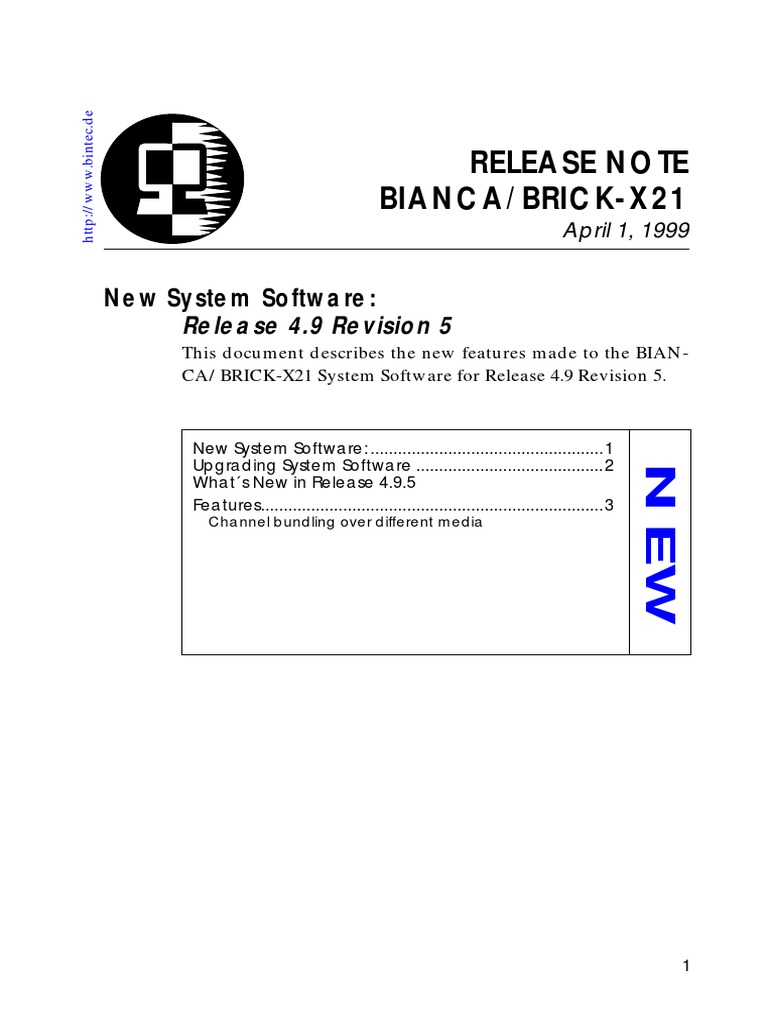 http://www.bintec.de

RELEASE NOTE
BIANCA/BRICK-X21

April 1, 1999

New System Software:

Release 4.9 Revision 5

This document describes the new features made to the BIANCA/BRICK-X21 System Software for Release 4.9 Revision 5.

New System Software: 1
Upgrading System Software 2
What´s New in Release 4.9.5
Features 3
Channel bundling over different media

NEW

1